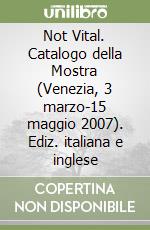 unilibro

Not Vital. Catalogo della Mostra (Venezia, 3 marzo-15 maggio 2007). Ediz. italiana e inglese

COPERTINA NON DISPONIBILE